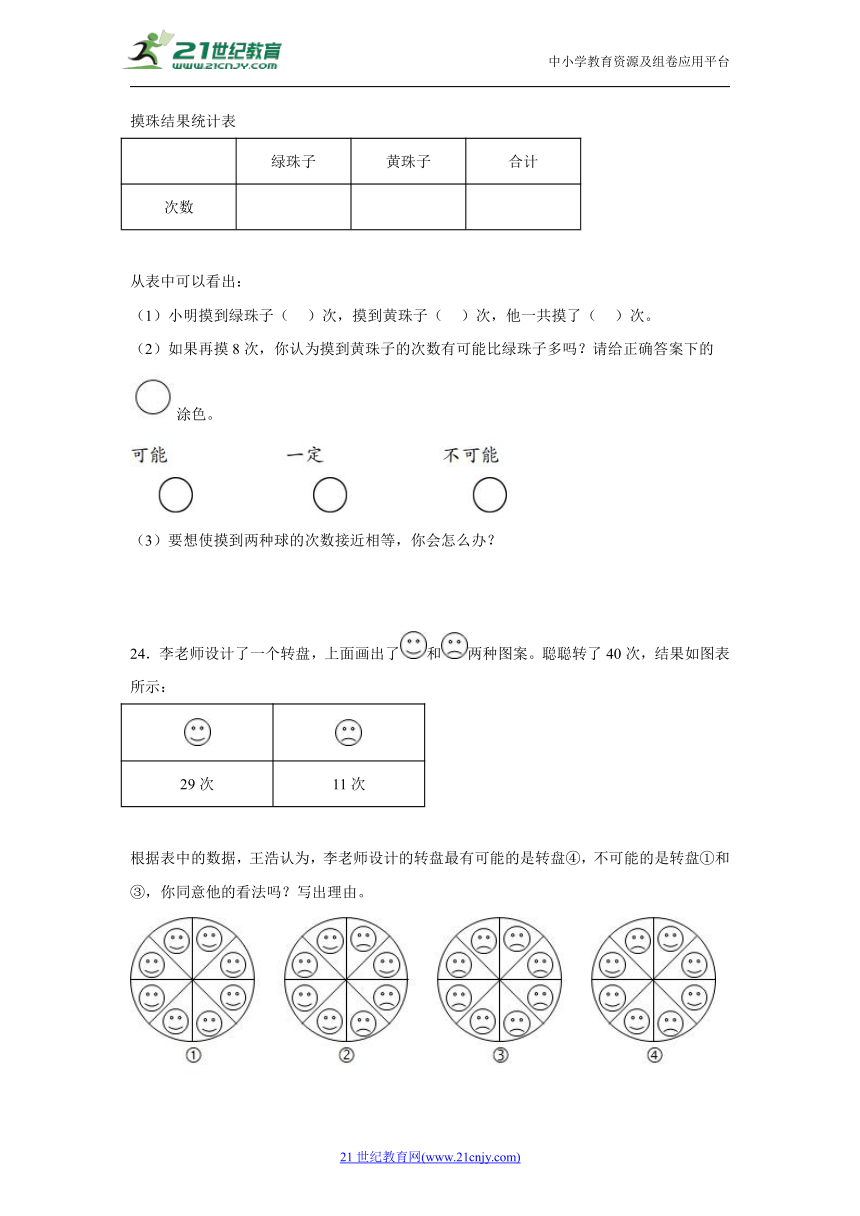 21世纪教育
www.21cnjy.com

中小学教育资源及组卷应用平台

摸珠结果统计表

|  | 绿珠子 | 黄珠子 | 合计 |
|---|---|---|---|
| 次数 |  |  |  |

从表中可以看出：

（1）小明摸到绿珠子（　）次，摸到黄珠子（　）次，他一共摸了（　）次。

（2）如果再摸 8 次，你认为摸到黄珠子的次数有可能比绿珠子多吗？请给正确答案下的涂色。

可能　　一定　　不可能

（3）要想使摸到两种球的次数接近相等，你会怎么办？

24．李老师设计了一个转盘，上面画出了和两种图案。聪聪转了 40 次，结果如图表所示：

|  |  |
|---|---|
| 29 次 | 11 次 |

根据表中的数据，王浩认为，李老师设计的转盘最有可能的是转盘④，不可能的是转盘①和③，你同意他的看法吗？写出理由。

①　②　③　④

21 世纪教育网(www.21cnjy.com)